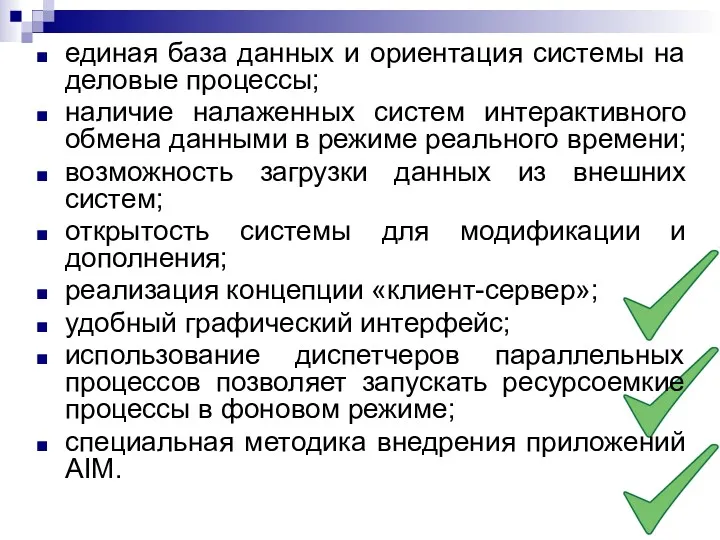 ■ единая база данных и ориентация системы на деловые процессы;

■ наличие налаженных систем интерактивного обмена данными в режиме реального времени;

■ возможность загрузки данных из внешних систем;

■ открытость системы для модификации и дополнения;

■ реализация концепции «клиент-сервер»;

■ удобный графический интерфейс;

■ использование диспетчеров параллельных процессов позволяет запускать ресурсоемкие процессы в фоновом режиме;

■ специальная методика внедрения приложений AIM.